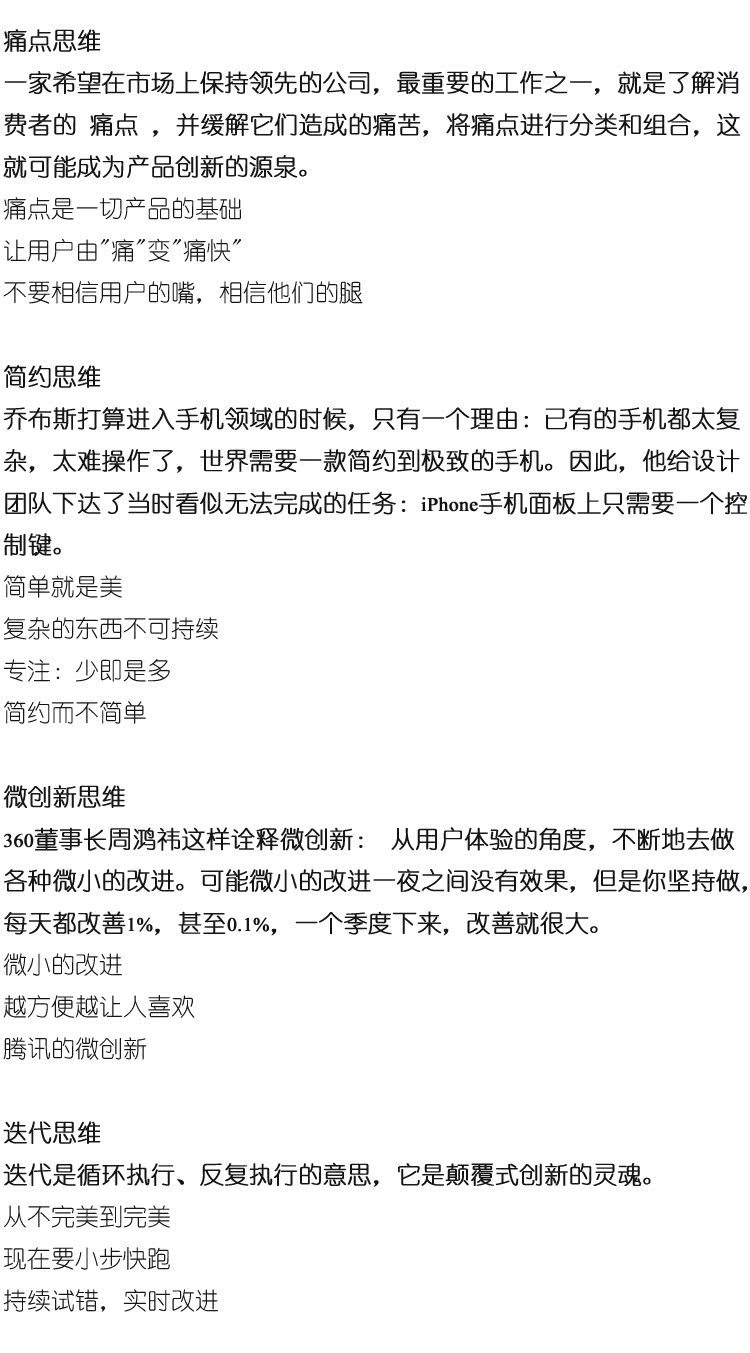 痛点思维

一家希望在市场上保持领先的公司，最重要的工作之一，就是了解消费者的 痛点 ，并缓解它们造成的痛苦，将痛点进行分类和组合，这就可能成为产品创新的源泉。

痛点是一切产品的基础

让用户由"痛"变"痛快"

不要相信用户的嘴，相信他们的腿

简约思维

乔布斯打算进入手机领域的时候，只有一个理由：已有的手机都太复杂，太难操作了，世界需要一款简约到极致的手机。因此，他给设计团队下达了当时看似无法完成的任务：iPhone手机面板上只需要一个控制键。

简单就是美

复杂的东西不可持续

专注：少即是多

简约而不简单

微创新思维

360董事长周鸿祎这样诠释微创新： 从用户体验的角度，不断地去做各种微小的改进。可能微小的改进一夜之间没有效果，但是你坚持做，每天都改善1%，甚至0.1%，一个季度下来，改善就很大。

微小的改进

越方便越让人喜欢

腾讯的微创新

迭代思维

迭代是循环执行、反复执行的意思，它是颠覆式创新的灵魂。

从不完美到完美

现在要小步快跑

持续试错，实时改进